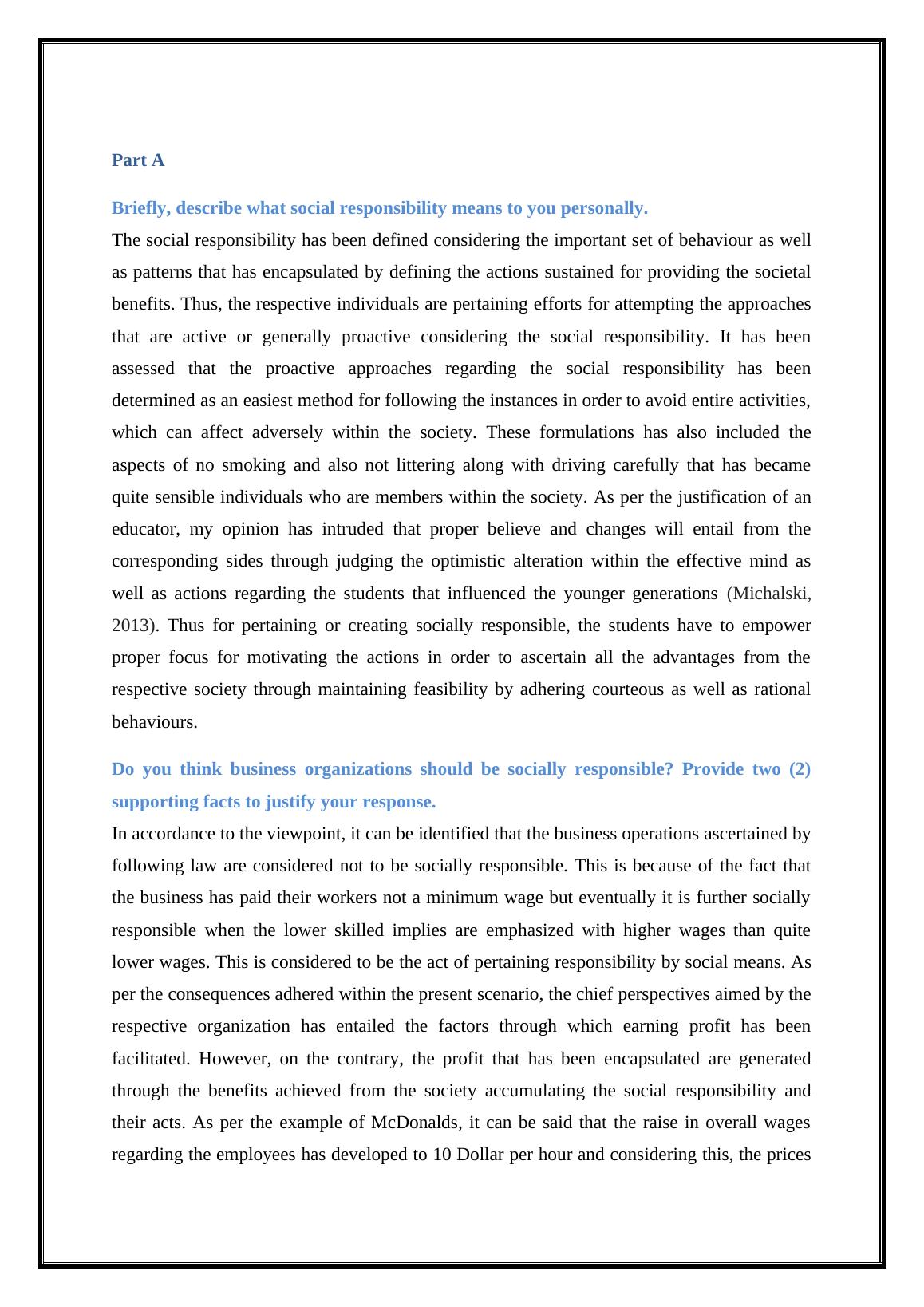 Part A

Briefly, describe what social responsibility means to you personally.

The social responsibility has been defined considering the important set of behaviour as well as patterns that has encapsulated by defining the actions sustained for providing the societal benefits. Thus, the respective individuals are pertaining efforts for attempting the approaches that are active or generally proactive considering the social responsibility. It has been assessed that the proactive approaches regarding the social responsibility has been determined as an easiest method for following the instances in order to avoid entire activities, which can affect adversely within the society. These formulations has also included the aspects of no smoking and also not littering along with driving carefully that has became quite sensible individuals who are members within the society. As per the justification of an educator, my opinion has intruded that proper believe and changes will entail from the corresponding sides through judging the optimistic alteration within the effective mind as well as actions regarding the students that influenced the younger generations (Michalski, 2013). Thus for pertaining or creating socially responsible, the students have to empower proper focus for motivating the actions in order to ascertain all the advantages from the respective society through maintaining feasibility by adhering courteous as well as rational behaviours.

Do you think business organizations should be socially responsible? Provide two (2) supporting facts to justify your response.

In accordance to the viewpoint, it can be identified that the business operations ascertained by following law are considered not to be socially responsible. This is because of the fact that the business has paid their workers not a minimum wage but eventually it is further socially responsible when the lower skilled implies are emphasized with higher wages than quite lower wages. This is considered to be the act of pertaining responsibility by social means. As per the consequences adhered within the present scenario, the chief perspectives aimed by the respective organization has entailed the factors through which earning profit has been facilitated. However, on the contrary, the profit that has been encapsulated are generated through the benefits achieved from the society accumulating the social responsibility and their acts. As per the example of McDonalds, it can be said that the raise in overall wages regarding the employees has developed to 10 Dollar per hour and considering this, the prices